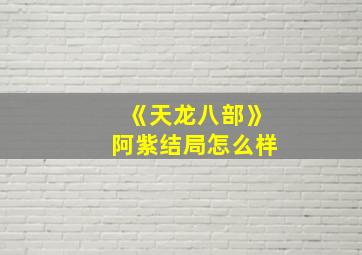 《天龙八部》
阿紫结局怎么样